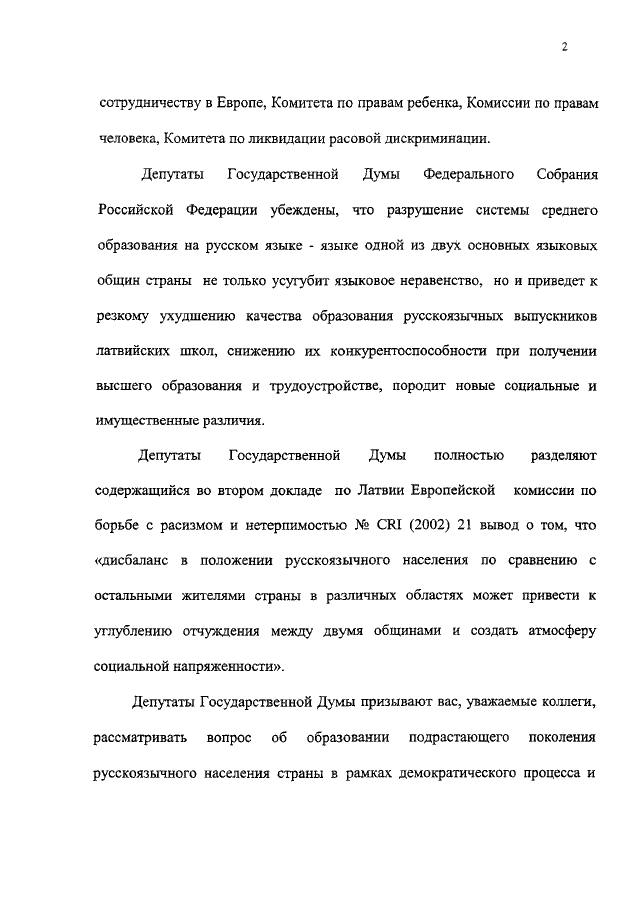 2

сотрудничеству в Европе, Комитета по правам ребенка, Комиссии по правам человека, Комитета по ликвидации расовой дискриминации.

Депутаты Государственной Думы Федерального Собрания Российской Федерации убеждены, что разрушение системы среднего образования на русском языке - языке одной из двух основных языковых общин страны не только усугубит языковое неравенство, но и приведет к резкому ухудшению качества образования русскоязычных выпускников латвийских школ, снижению их конкурентоспособности при получении высшего образования и трудоустройстве, породит новые социальные и имущественные различия.

Депутаты Государственной Думы полностью разделяют содержащийся во втором докладе по Латвии Европейской комиссии по борьбе с расизмом и нетерпимостью № CRI (2002) 21 вывод о том, что «дисбаланс в положении русскоязычного населения по сравнению с остальными жителями страны в различных областях может привести к углублению отчуждения между двумя общинами и создать атмосферу социальной напряженности».

Депутаты Государственной Думы призывают вас, уважаемые коллеги, рассматривать вопрос об образовании подрастающего поколения русскоязычного населения страны в рамках демократического процесса и